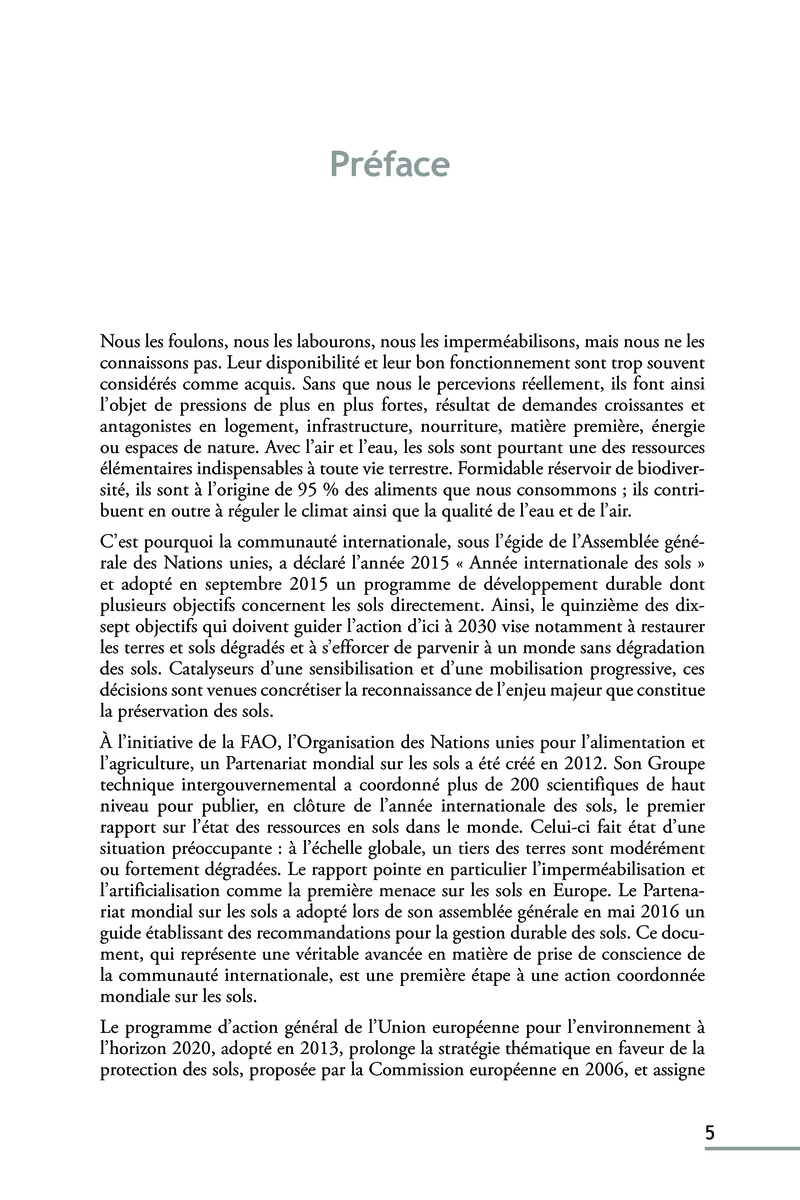 Préface

Nous les foulons, nous les labourons, nous les imperméabilisons, mais nous ne les connaissons pas. Leur disponibilité et leur bon fonctionnement sont trop souvent considérés comme acquis. Sans que nous le percevions réellement, ils font ainsi l'objet de pressions de plus en plus fortes, résultat de demandes croissantes et antagonistes en logement, infrastructure, nourriture, matière première, énergie ou espaces de nature. Avec l'air et l'eau, les sols sont pourtant une des ressources élémentaires indispensables à toute vie terrestre. Formidable réservoir de biodiversité, ils sont à l'origine de 95 % des aliments que nous consommons ; ils contribuent en outre à réguler le climat ainsi que la qualité de l'eau et de l'air.

C'est pourquoi la communauté internationale, sous l'égide de l'Assemblée générale des Nations unies, a déclaré l'année 2015 « Année internationale des sols » et adopté en septembre 2015 un programme de développement durable dont plusieurs objectifs concernent les sols directement. Ainsi, le quinzième des dix-sept objectifs qui doivent guider l'action d'ici à 2030 vise notamment à restaurer les terres et sols dégradés et à s'efforcer de parvenir à un monde sans dégradation des sols. Catalyseurs d'une sensibilisation et d'une mobilisation progressive, ces décisions sont venues concrétiser la reconnaissance de l'enjeu majeur que constitue la préservation des sols.

À l'initiative de la FAO, l'Organisation des Nations unies pour l'alimentation et l'agriculture, un Partenariat mondial sur les sols a été créé en 2012. Son Groupe technique intergouvernemental a coordonné plus de 200 scientifiques de haut niveau pour publier, en clôture de l'année internationale des sols, le premier rapport sur l'état des ressources en sols dans le monde. Celui-ci fait état d'une situation préoccupante : à l'échelle globale, un tiers des terres sont modérément ou fortement dégradées. Le rapport pointe en particulier l'imperméabilisation et l'artificialisation comme la première menace sur les sols en Europe. Le Partenariat mondial sur les sols a adopté lors de son assemblée générale en mai 2016 un guide établissant des recommandations pour la gestion durable des sols. Ce document, qui représente une véritable avancée en matière de prise de conscience de la communauté internationale, est une première étape à une action coordonnée mondiale sur les sols.

Le programme d'action général de l'Union européenne pour l'environnement à l'horizon 2020, adopté en 2013, prolonge la stratégie thématique en faveur de la protection des sols, proposée par la Commission européenne en 2006, et assigne

5